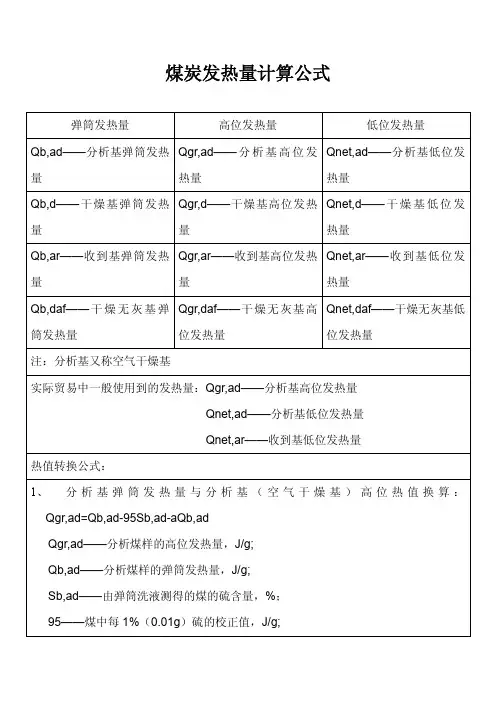 煤炭发热量计算公式

| 弹筒发热量 | 高位发热量 | 低位发热量 |
|---|---|---|
| Qb,ad——分析基弹筒发热量 | Qgr,ad——分析基高位发热量 | Qnet,ad——分析基低位发热量 |
| Qb,d——干燥基弹筒发热量 | Qgr,d——干燥基高位发热量 | Qnet,d——干燥基低位发热量 |
| Qb,ar——收到基弹筒发热量 | Qgr,ar——收到基高位发热量 | Qnet,ar——收到基低位发热量 |
| Qb,daf——干燥无灰基弹筒发热量 | Qgr,daf——干燥无灰基高位发热量 | Qnet,daf——干燥无灰基低位发热量 |

注：分析基又称空气干燥基

实际贸易中一般使用到的发热量：Qgr,ad——分析基高位发热量
Qnet,ad——分析基低位发热量
Qnet,ar——收到基低位发热量

热值转换公式：

1、 分析基弹筒发热量与分析基（空气干燥基）高位热值换算：
Qgr,ad=Qb,ad-95Sb,ad-aQb,ad
Qgr,ad——分析煤样的高位发热量，J/g;
Qb,ad——分析煤样的弹筒发热量，J/g;
Sb,ad——由弹筒洗液测得的煤的硫含量，%：
95——煤中每 1%（0.01g）硫的校正值，J/g;